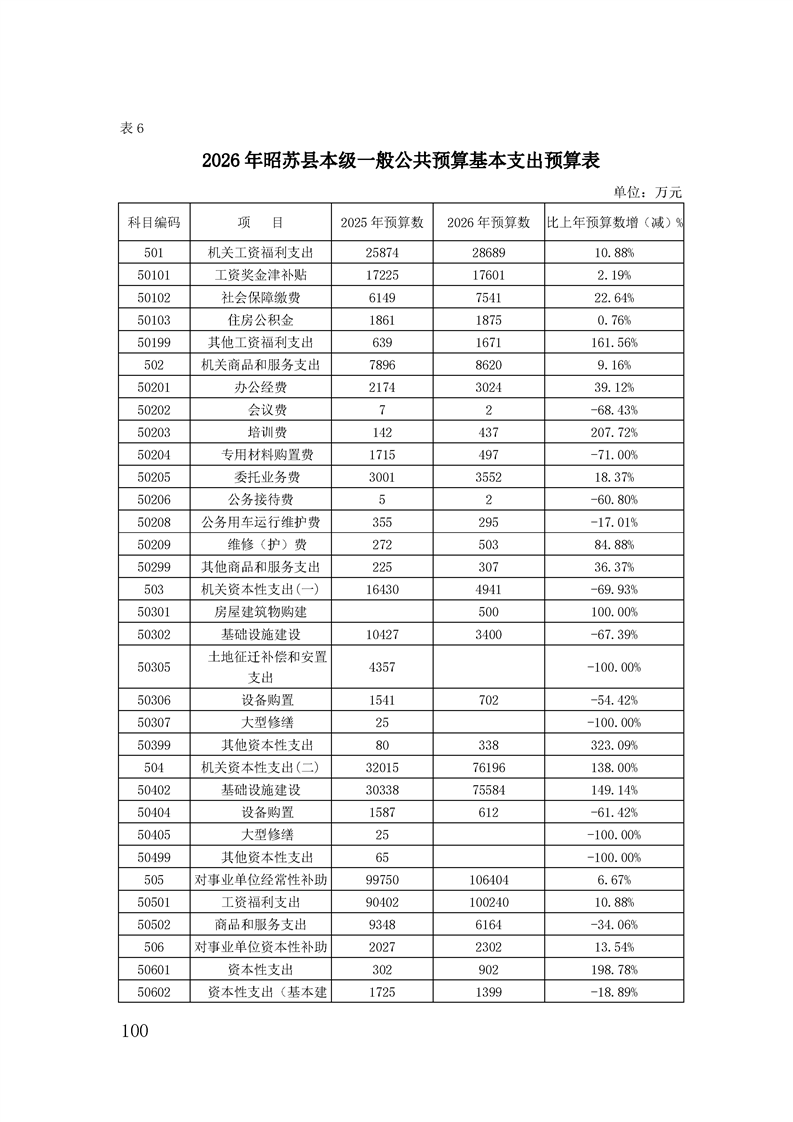 表 6

2026 年昭苏县本级一般公共预算基本支出预算表

单位：万元

| 科目编码 | 项　目 | 2025 年预算数 | 2026 年预算数 | 比上年预算数增（减）% |
|---|---|---|---|---|
| 501 | 机关工资福利支出 | 25874 | 28689 | 10.88% |
| 50101 | 工资奖金津补贴 | 17225 | 17601 | 2.19% |
| 50102 | 社会保障缴费 | 6149 | 7541 | 22.64% |
| 50103 | 住房公积金 | 1861 | 1875 | 0.76% |
| 50199 | 其他工资福利支出 | 639 | 1671 | 161.56% |
| 502 | 机关商品和服务支出 | 7896 | 8620 | 9.16% |
| 50201 | 办公经费 | 2174 | 3024 | 39.12% |
| 50202 | 会议费 | 7 | 2 | -68.43% |
| 50203 | 培训费 | 142 | 437 | 207.72% |
| 50204 | 专用材料购置费 | 1715 | 497 | -71.00% |
| 50205 | 委托业务费 | 3001 | 3552 | 18.37% |
| 50206 | 公务接待费 | 5 | 2 | -60.80% |
| 50208 | 公务用车运行维护费 | 355 | 295 | -17.01% |
| 50209 | 维修（护）费 | 272 | 503 | 84.88% |
| 50299 | 其他商品和服务支出 | 225 | 307 | 36.37% |
| 503 | 机关资本性支出(一) | 16430 | 4941 | -69.93% |
| 50301 | 房屋建筑物购建 |  | 500 | 100.00% |
| 50302 | 基础设施建设 | 10427 | 3400 | -67.39% |
| 50305 | 土地征迁补偿和安置支出 | 4357 |  | -100.00% |
| 50306 | 设备购置 | 1541 | 702 | -54.42% |
| 50307 | 大型修缮 | 25 |  | -100.00% |
| 50399 | 其他资本性支出 | 80 | 338 | 323.09% |
| 504 | 机关资本性支出(二) | 32015 | 76196 | 138.00% |
| 50402 | 基础设施建设 | 30338 | 75584 | 149.14% |
| 50404 | 设备购置 | 1587 | 612 | -61.42% |
| 50405 | 大型修缮 | 25 |  | -100.00% |
| 50499 | 其他资本性支出 | 65 |  | -100.00% |
| 505 | 对事业单位经常性补助 | 99750 | 106404 | 6.67% |
| 50501 | 工资福利支出 | 90402 | 100240 | 10.88% |
| 50502 | 商品和服务支出 | 9348 | 6164 | -34.06% |
| 506 | 对事业单位资本性补助 | 2027 | 2302 | 13.54% |
| 50601 | 资本性支出 | 302 | 902 | 198.78% |
| 50602 | 资本性支出（基本建 | 1725 | 1399 | -18.89% |

100